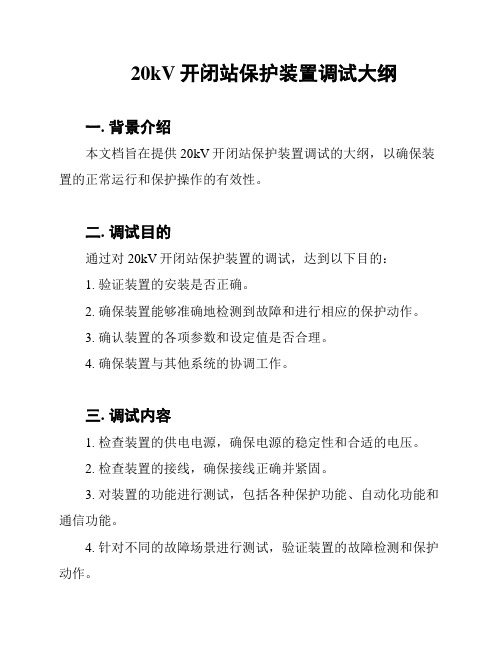 20kV 开闭站保护装置调试大纲

一. 背景介绍

本文档旨在提供 20kV 开闭站保护装置调试的大纲，以确保装置的正常运行和保护操作的有效性。

二. 调试目的

通过对 20kV 开闭站保护装置的调试，达到以下目的：

1. 验证装置的安装是否正确。

2. 确保装置能够准确地检测到故障和进行相应的保护动作。

3. 确认装置的各项参数和设定值是否合理。

4. 确保装置与其他系统的协调工作。

三. 调试内容

1. 检查装置的供电电源，确保电源的稳定性和合适的电压。

2. 检查装置的接线，确保接线正确并紧固。

3. 对装置的功能进行测试，包括各种保护功能、自动化功能和通信功能。

4. 针对不同的故障场景进行测试，验证装置的故障检测和保护动作。